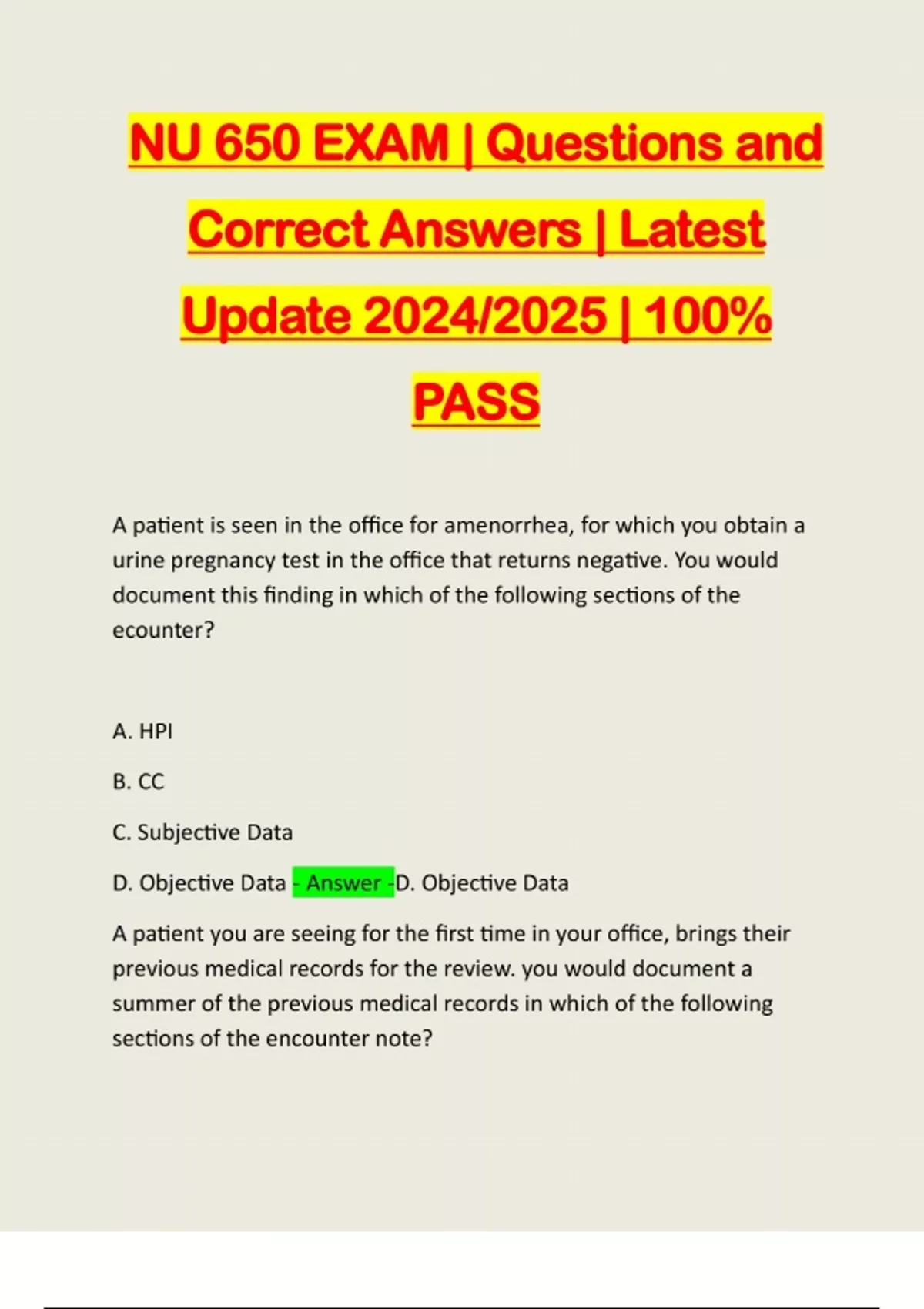 NU 650 EXAM | Questions and Correct Answers | Latest Update 2024/2025 | 100% PASS

A patient is seen in the office for amenorrhea, for which you obtain a urine pregnancy test in the office that returns negative. You would document this finding in which of the following sections of the ecounter?

A. HPI

B. CC

C. Subjective Data

D. Objective Data - Answer -D. Objective Data

A patient you are seeing for the first time in your office, brings their previous medical records for the review. you would document a summer of the previous medical records in which of the following sections of the encounter note?